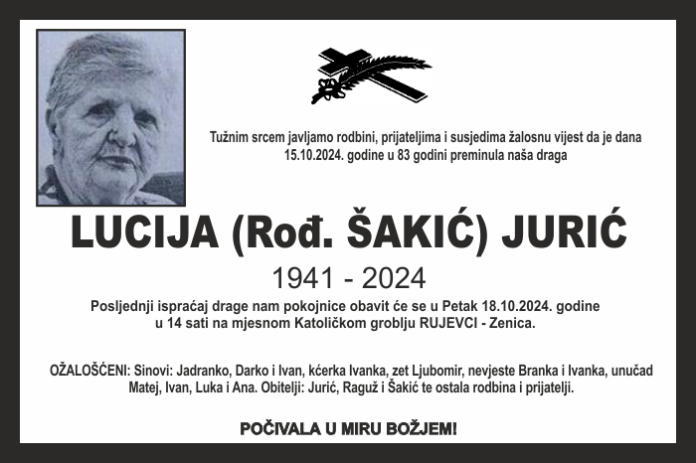 Tužnim srcem javljamo rodbini, prijateljima i susjedima žalosnu vijest da je dana 15.10.2024. godine u 83 godini preminula naša draga

LUCIJA (Rođ. ŠAKIĆ) JURIĆ

1941 - 2024

Posljednji ispraćaj drage nam pokojnice obavit će se u Petak 18.10.2024. godine u 14 sati na mjesnom Katoličkom groblju RUJEVCI - Zenica.

OŽALOŠĆENI: Sinovi: Jadranko, Darko i Ivan, kćerka Ivanka, zet Ljubomir, nevjeste Branka i Ivanka, unučad Matej, Ivan, Luka i Ana. Obitelji: Jurić, Raguž i Šakić te ostala rodbina i prijatelji.

POČIVALA U MIRU BOŽJEM!